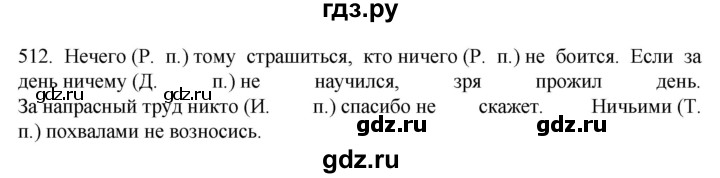 гдз.ру

512. Нечего (Р. п.) тому страшиться, кто ничего (Р. п.) не боится. Если за день ничему (Д. п.) не научился, зря прожил день. За напрасный труд никто (И. п.) спасибо не скажет. Ничьими (Т. п.) похвалами не возносись.

gdz.ru gdz.ru

gdz.ru gdz.ru

gdz.ru